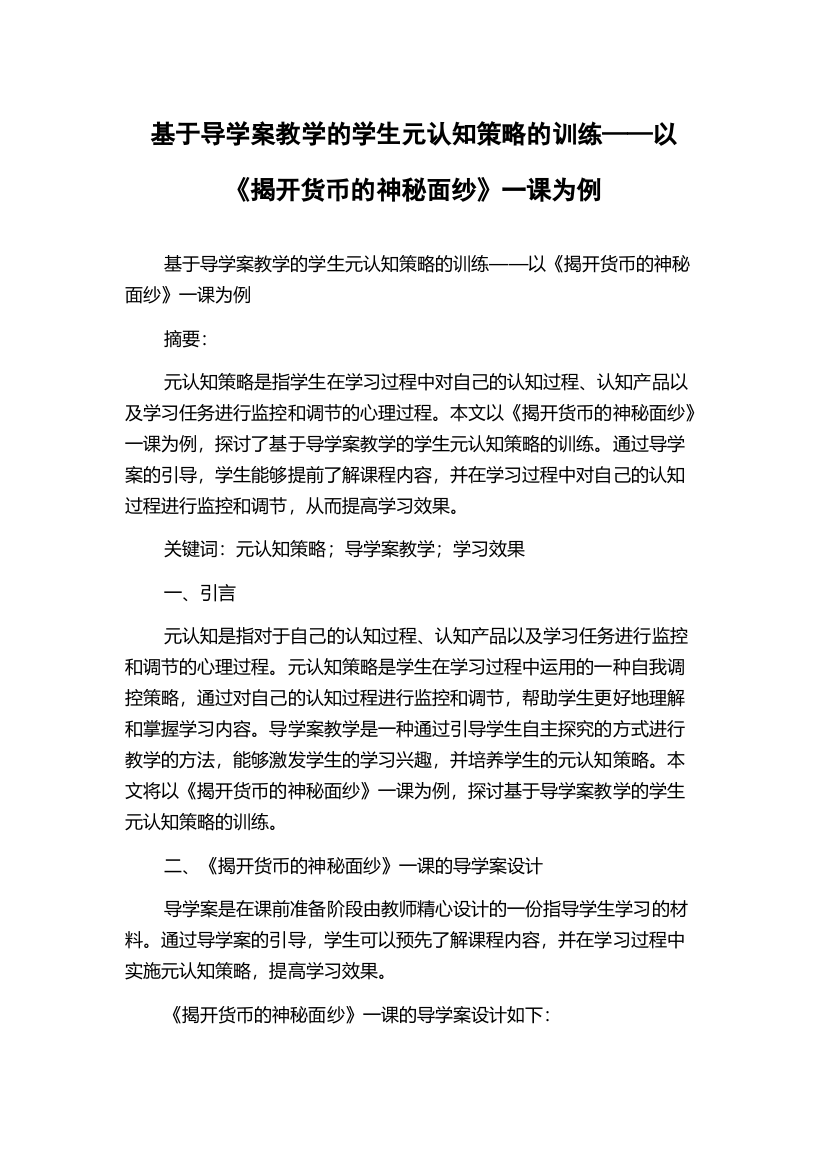 基于导学案教学的学生元认知策略的训练——以《揭开货币的神秘面纱》一课为例

基于导学案教学的学生元认知策略的训练——以《揭开货币的神秘面纱》一课为例

摘要:

元认知策略是指学生在学习过程中对自己的认知过程、认知产品以及学习任务进行监控和调节的心理过程。本文以《揭开货币的神秘面纱》一课为例，探讨了基于导学案教学的学生元认知策略的训练。通过导学案的引导，学生能够提前了解课程内容，并在学习过程中对自己的认知过程进行监控和调节，从而提高学习效果。

关键词：元认知策略；导学案教学；学习效果

一、引言

元认知是指对于自己的认知过程、认知产品以及学习任务进行监控和调节的心理过程。元认知策略是学生在学习过程中运用的一种自我调控策略，通过对自己的认知过程进行监控和调节，帮助学生更好地理解和掌握学习内容。导学案教学是一种通过引导学生自主探究的方式进行教学的方法，能够激发学生的学习兴趣，并培养学生的元认知策略。本文将以《揭开货币的神秘面纱》一课为例，探讨基于导学案教学的学生元认知策略的训练。

二、《揭开货币的神秘面纱》一课的导学案设计

导学案是在课前准备阶段由教师精心设计的一份指导学生学习的材料。通过导学案的引导，学生可以预先了解课程内容，并在学习过程中实施元认知策略，提高学习效果。

《揭开货币的神秘面纱》一课的导学案设计如下: